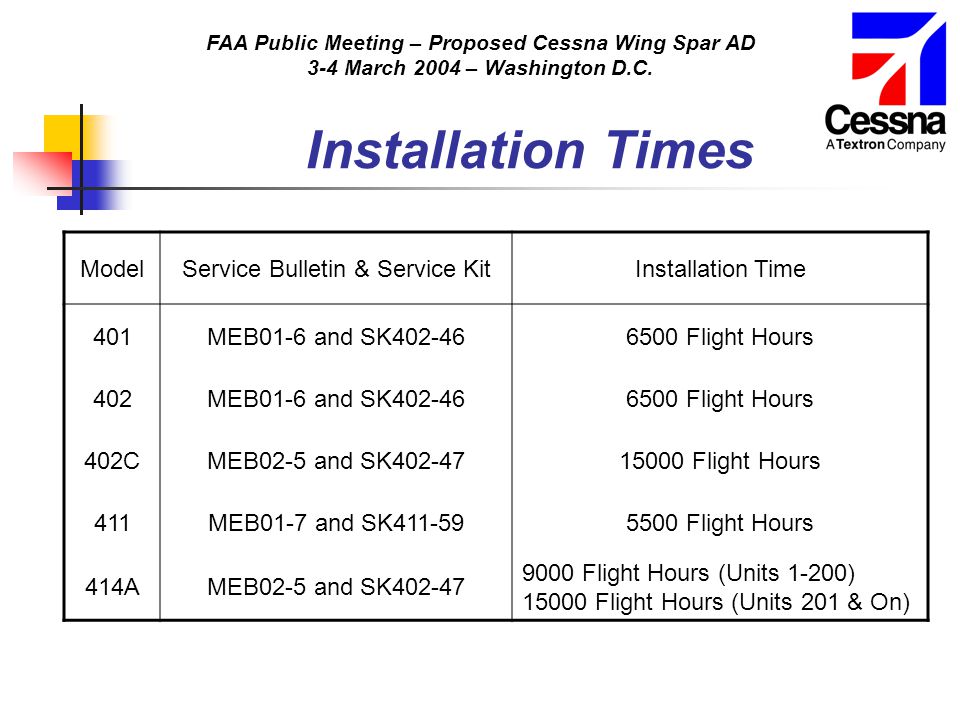 FAA Public Meeting – Proposed Cessna Wing Spar AD
3-4 March 2004 – Washington D.C.

Cessna
A Textron Company

Installation Times

| Model | Service Bulletin & Service Kit | Installation Time |
|---|---|---|
| 401 | MEB01-6 and SK402-46 | 6500 Flight Hours |
| 402 | MEB01-6 and SK402-46 | 6500 Flight Hours |
| 402C | MEB02-5 and SK402-47 | 15000 Flight Hours |
| 411 | MEB01-7 and SK411-59 | 5500 Flight Hours |
| 414A | MEB02-5 and SK402-47 | 9000 Flight Hours (Units 1-200) 15000 Flight Hours (Units 201 & On) |